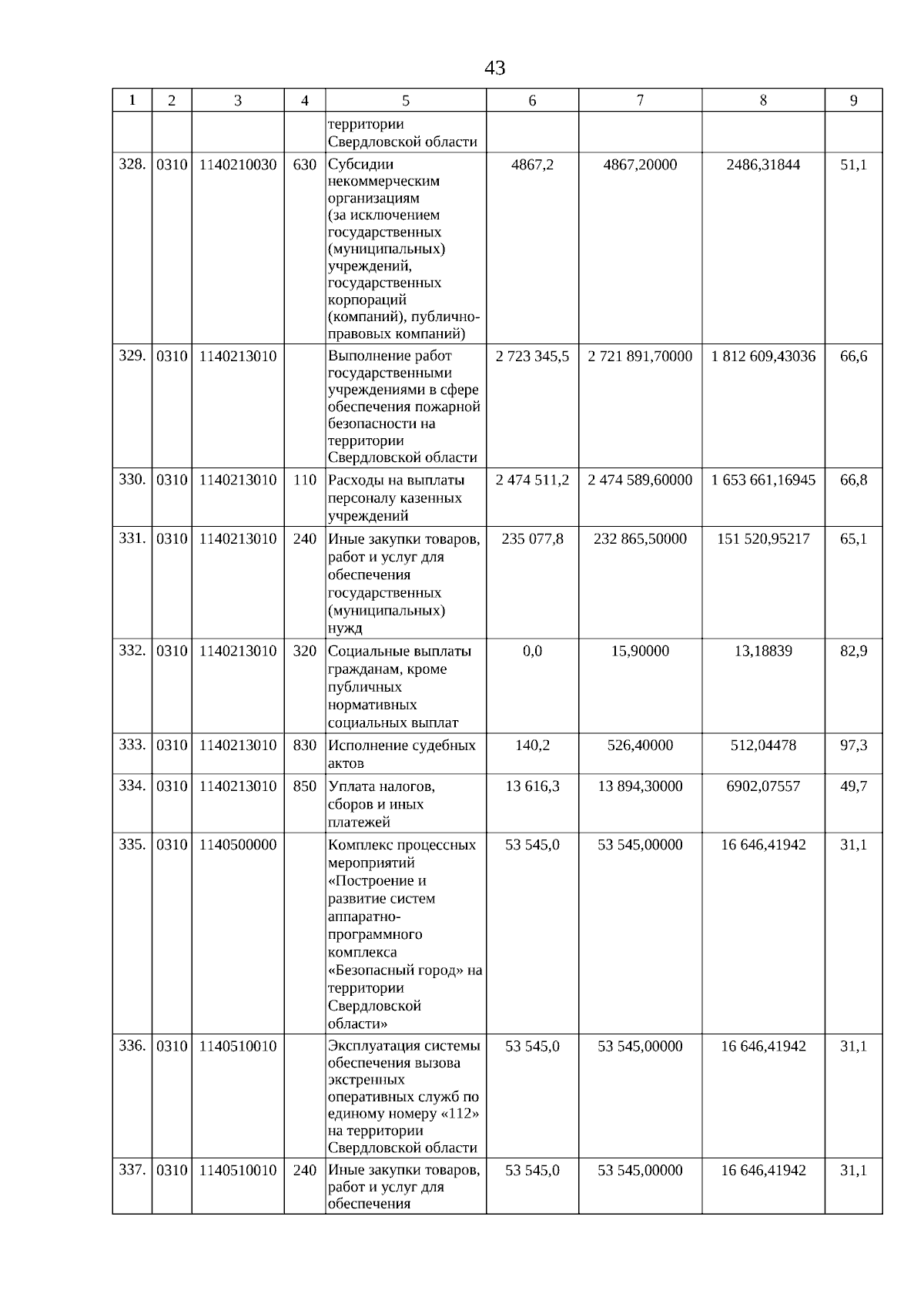 43

| 1 | 2 | 3 | 4 | 5 | 6 | 7 | 8 | 9 |
|---|---|---|---|---|---|---|---|---|
| | | | | территории Свердловской области | | | | |
| 328. | 0310 | 1140210030 | 630 | Субсидии некоммерческим организациям (за исключением государственных (муниципальных) учреждений, государственных корпораций (компаний), публично-правовых компаний) | 4867,2 | 4867,20000 | 2486,31844 | 51,1 |
| 329. | 0310 | 1140213010 | | Выполнение работ государственными учреждениями в сфере обеспечения пожарной безопасности на территории Свердловской области | 2 723 345,5 | 2 721 891,70000 | 1 812 609,43036 | 66,6 |
| 330. | 0310 | 1140213010 | 110 | Расходы на выплаты персоналу казенных учреждений | 2 474 511,2 | 2 474 589,60000 | 1 653 661,16945 | 66,8 |
| 331. | 0310 | 1140213010 | 240 | Иные закупки товаров, работ и услуг для обеспечения государственных (муниципальных) нужд | 235 077,8 | 232 865,50000 | 151 520,95217 | 65,1 |
| 332. | 0310 | 1140213010 | 320 | Социальные выплаты гражданам, кроме публичных нормативных социальных выплат | 0,0 | 15,90000 | 13,18839 | 82,9 |
| 333. | 0310 | 1140213010 | 830 | Исполнение судебных актов | 140,2 | 526,40000 | 512,04478 | 97,3 |
| 334. | 0310 | 1140213010 | 850 | Уплата налогов, сборов и иных платежей | 13 616,3 | 13 894,30000 | 6902,07557 | 49,7 |
| 335. | 0310 | 1140500000 | | Комплекс процессных мероприятий «Построение и развитие систем аппаратно-программного комплекса «Безопасный город» на территории Свердловской области» | 53 545,0 | 53 545,00000 | 16 646,41942 | 31,1 |
| 336. | 0310 | 1140510010 | | Эксплуатация системы обеспечения вызова экстренных оперативных служб по единому номеру «112» на территории Свердловской области | 53 545,0 | 53 545,00000 | 16 646,41942 | 31,1 |
| 337. | 0310 | 1140510010 | 240 | Иные закупки товаров, работ и услуг для обеспечения | 53 545,0 | 53 545,00000 | 16 646,41942 | 31,1 |